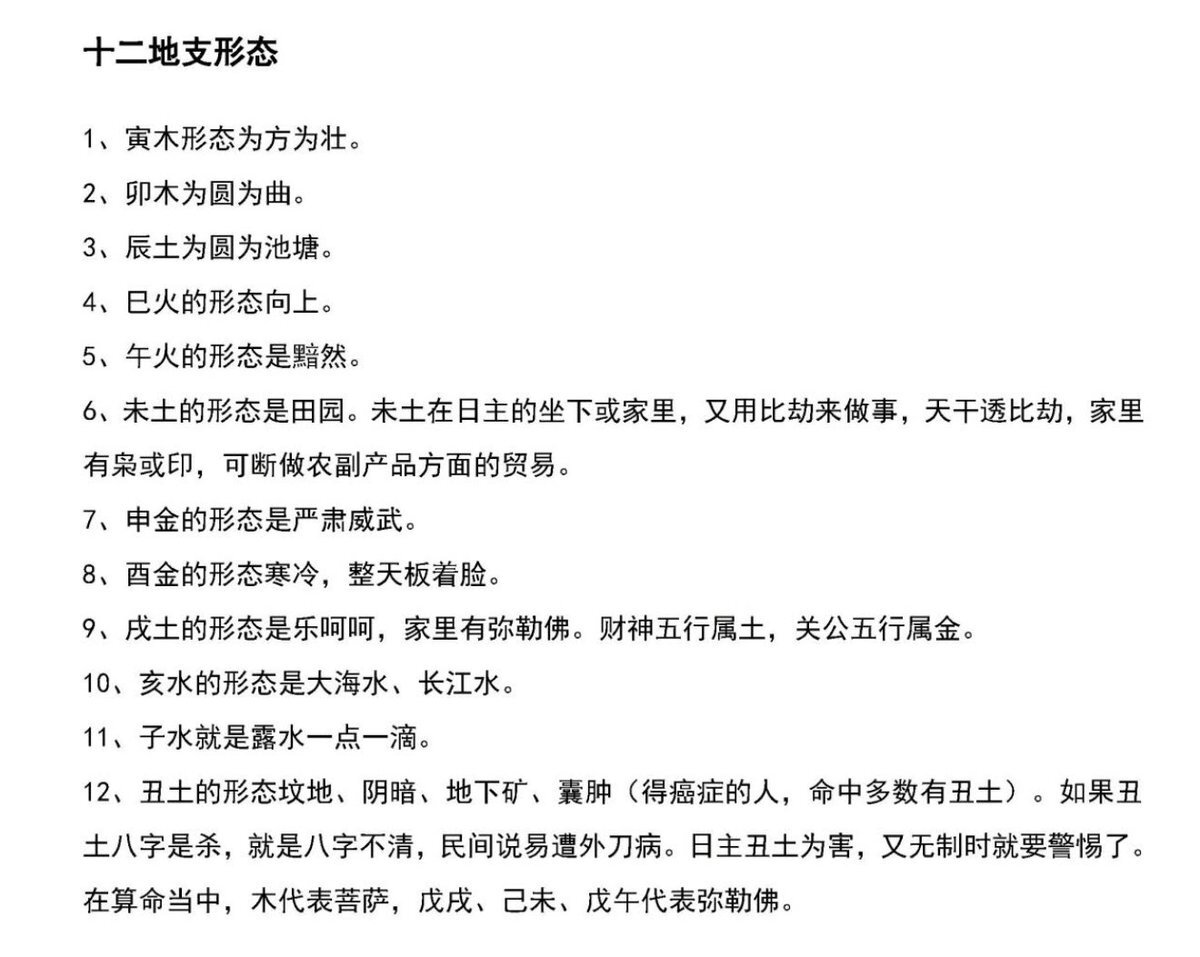 十二地支形态

1、寅木形态为方为壮。

2、卯木为圆为曲。

3、辰土为圆为池塘。

4、巳火的形态向上。

5、午火的形态是黯然。

6、未土的形态是田园。未土在日主的坐下或家里，又用比劫来做事，天干透比劫，家里有枭或印，可断做农副产品方面的贸易。

7、申金的形态是严肃威武。

8、酉金的形态寒冷，整天板着脸。

9、戌土的形态是乐呵呵，家里有弥勒佛。财神五行属土，关公五行属金。

10、亥水的形态是大海水、长江水。

11、子水就是露水一点一滴。

12、丑土的形态坟地、阴暗、地下矿、囊肿（得癌症的人，命中多数有丑土）。如果丑土八字是杀，就是八字不清，民间说易遭外刀病。日主丑土为害，又无制时就要警惕了。在算命当中，木代表菩萨，戊戌、己未、戊午代表弥勒佛。